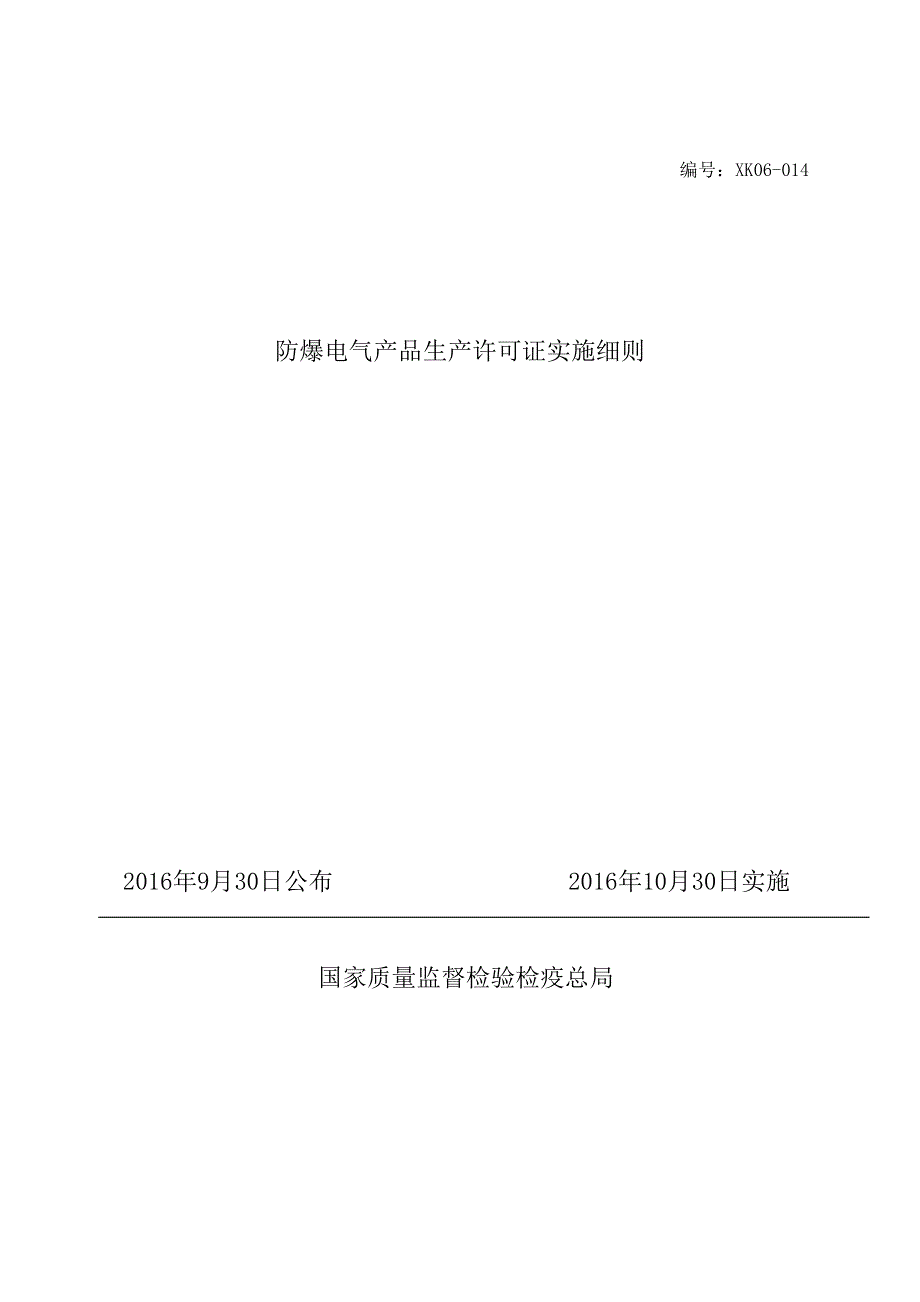 编号：XK06-014

防爆电气产品生产许可证实施细则

2016年9月30日公布

2016年10月30日实施

国家质量监督检验检疫总局